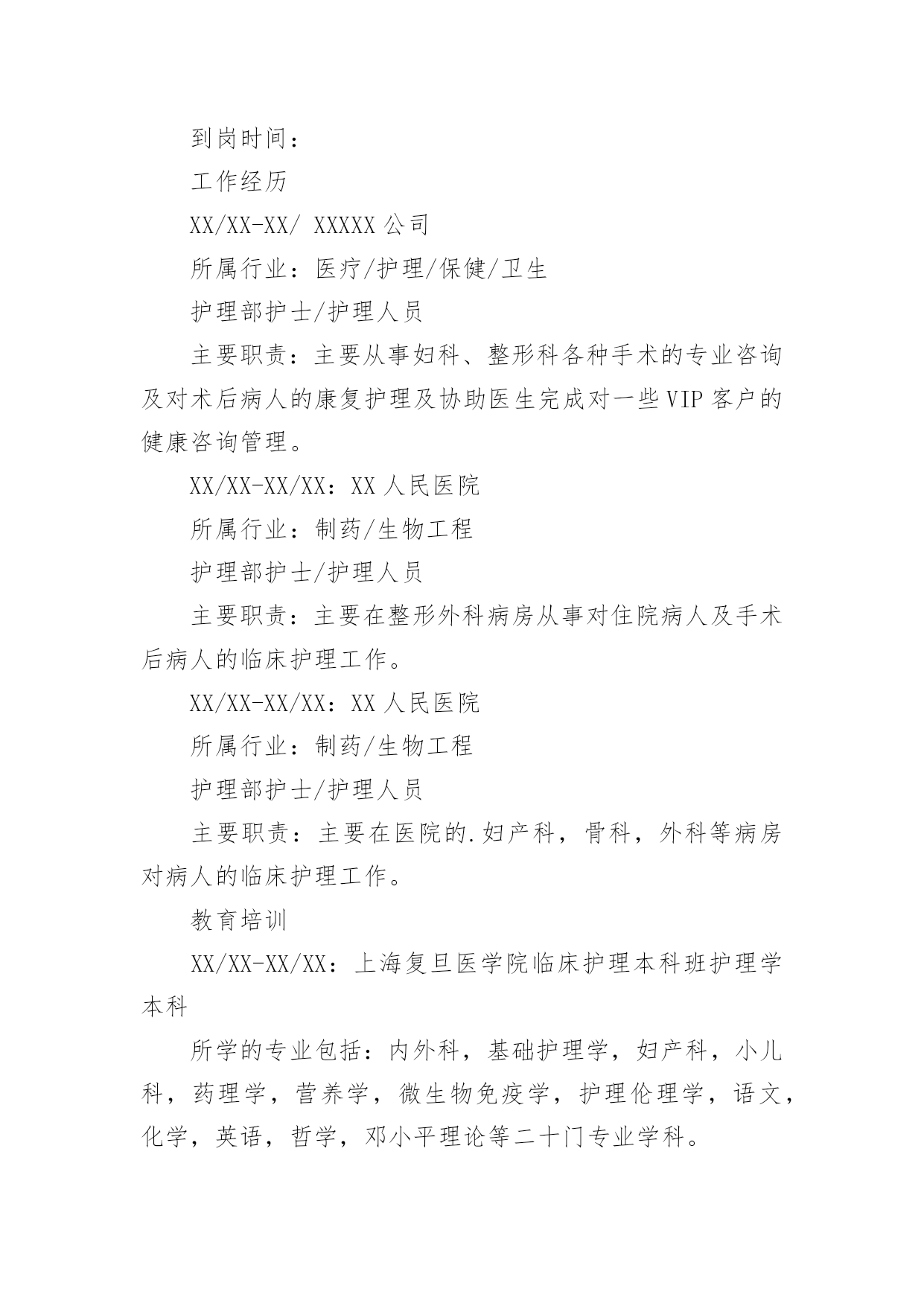 到岗时间：

工作经历

XX/XX-XX/ XXXXX 公司

所属行业：医疗/护理/保健/卫生

护理部护士/护理人员

主要职责：主要从事妇科、整形科各种手术的专业咨询及对术后病人的康复护理及协助医生完成对一些VIP客户的健康咨询管理。

XX/XX-XX/XX：XX 人民医院

所属行业：制药/生物工程

护理部护士/护理人员

主要职责：主要在整形外科病房从事对住院病人及手术后病人的临床护理工作。

XX/XX-XX/XX：XX 人民医院

所属行业：制药/生物工程

护理部护士/护理人员

主要职责：主要在医院的.妇产科，骨科，外科等病房对病人的临床护理工作。

教育培训

XX/XX-XX/XX：上海复旦医学院临床护理本科班护理学本科

所学的专业包括：内外科，基础护理学，妇产科，小儿科，药理学，营养学，微生物免疫学，护理伦理学，语文，化学，英语，哲学，邓小平理论等二十门专业学科。